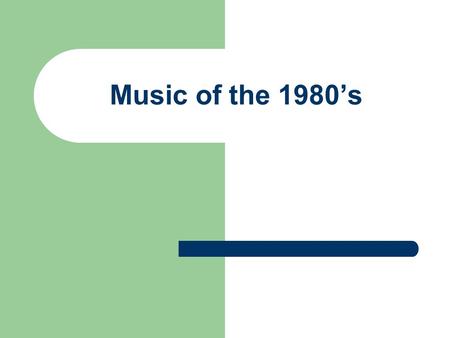 Music of the 1980’s